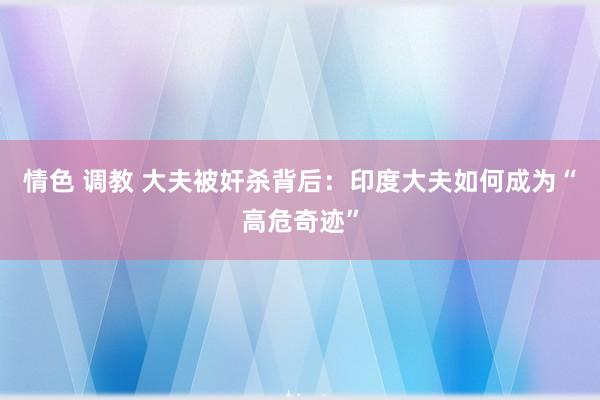 情色 调教 大夫被奸杀背后：印度大夫如何成为“高危奇迹”